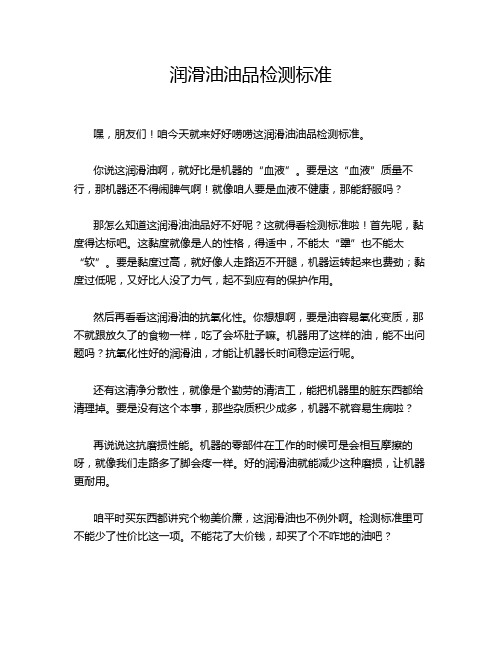 润滑油油品检测标准

嘿，朋友们！咱今天就来好好唠唠这润滑油油品检测标准。

你说这润滑油啊，就好比是机器的“血液”。要是这“血液”质量不行，那机器还不得闹脾气啊！就像咱人要是血液不健康，那能舒服吗？

那怎么知道这润滑油油品好不好呢？这就得看检测标准啦！首先呢，黏度得达标吧。这黏度就像是人的性格，得适中，不能太“犟”也不能太“软”。要是黏度过高，就好像人走路迈不开腿，机器运转起来也费劲；黏度过低呢，又好比人没了力气，起不到应有的保护作用。

然后再看看这润滑油的抗氧化性。你想想啊，要是油容易氧化变质，那不就跟放久了的食物一样，吃了会坏肚子嘛。机器用了这样的油，能不出问题吗？抗氧化性好的润滑油，才能让机器长时间稳定运行呢。

还有这清净分散性，就像是个勤劳的清洁工，能把机器里的脏东西都给清理掉。要是没有这个本事，那些杂质积少成多，机器不就容易生病啦？

再说说这抗磨损性能。机器的零部件在工作的时候可是会相互摩擦的呀，就像我们走路多了脚会疼一样。好的润滑油就能减少这种磨损，让机器更耐用。

咱平时买东西都讲究个物美价廉，这润滑油也不例外啊。检测标准里可不能少了性价比这一项。不能花了大价钱，却买了个不咋地的油吧？